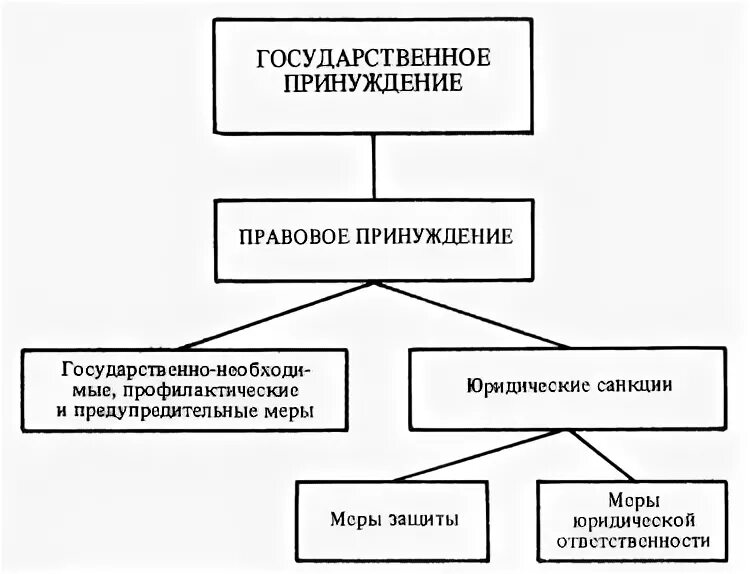 ГОСУДАРСТВЕННОЕ ПРИНУЖДЕНИЕ

ПРАВОВОЕ ПРИНУЖДЕНИЕ

Государственно-необходимые, профилактические и предупредительные меры

Юридические санкции

Меры защиты

Меры юридической ответственности